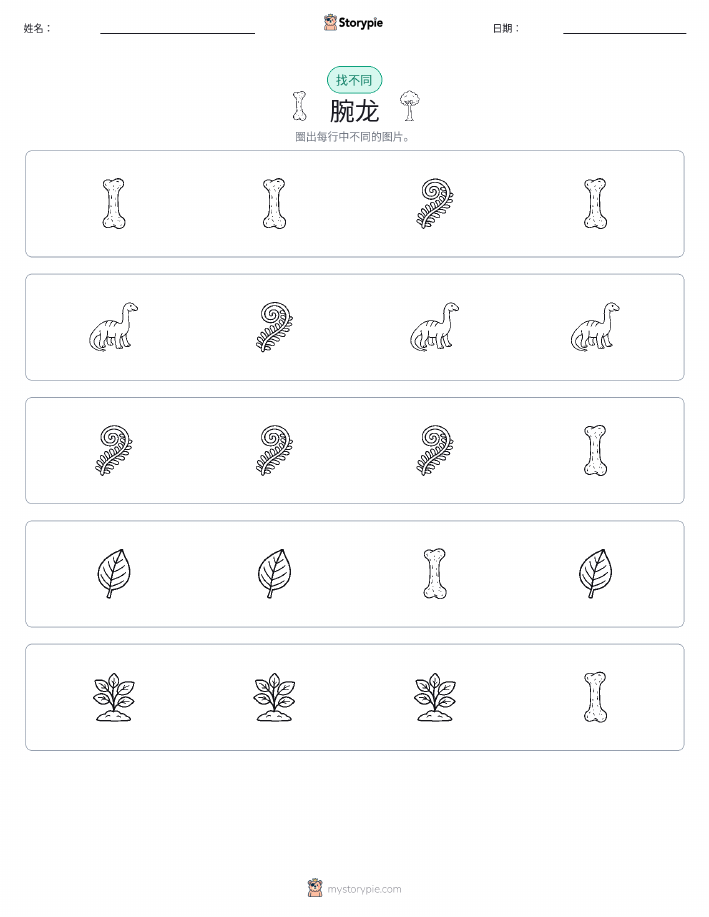 姓名：

Storypie

日期：

找不同

腕龙

圈出每行中不同的图片。

mystorypie.com